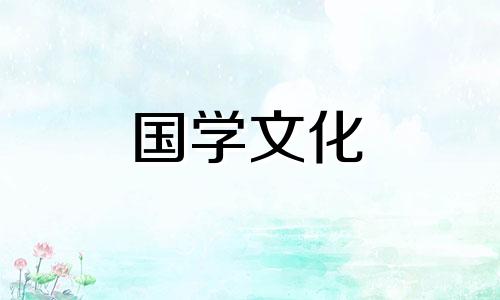 国学文化